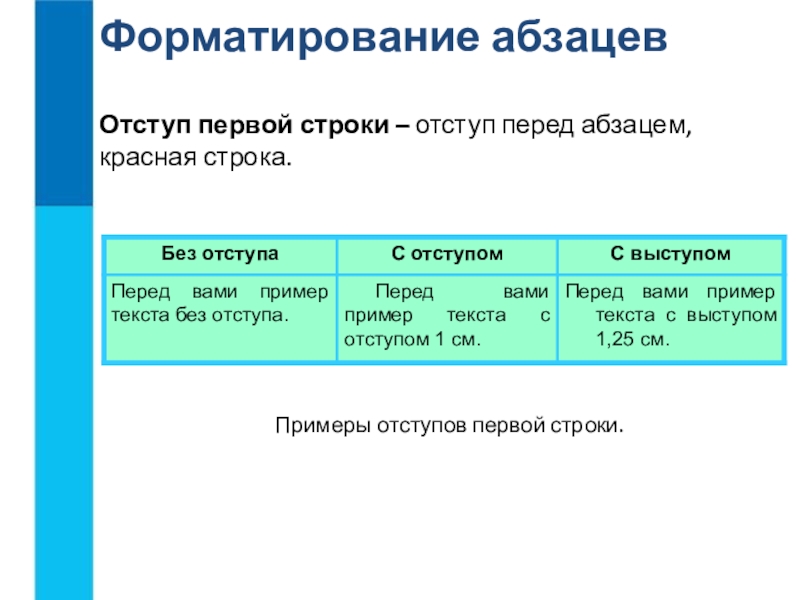 Форматирование абзацев

Отступ первой строки – отступ перед абзацем, красная строка.

| Без отступа | С отступом | С выступом |
|---|---|---|
| Перед вами пример текста без отступа. | Перед вами пример текста с отступом 1 см. | Перед вами пример текста с выступом 1,25 см. |

Примеры отступов первой строки.